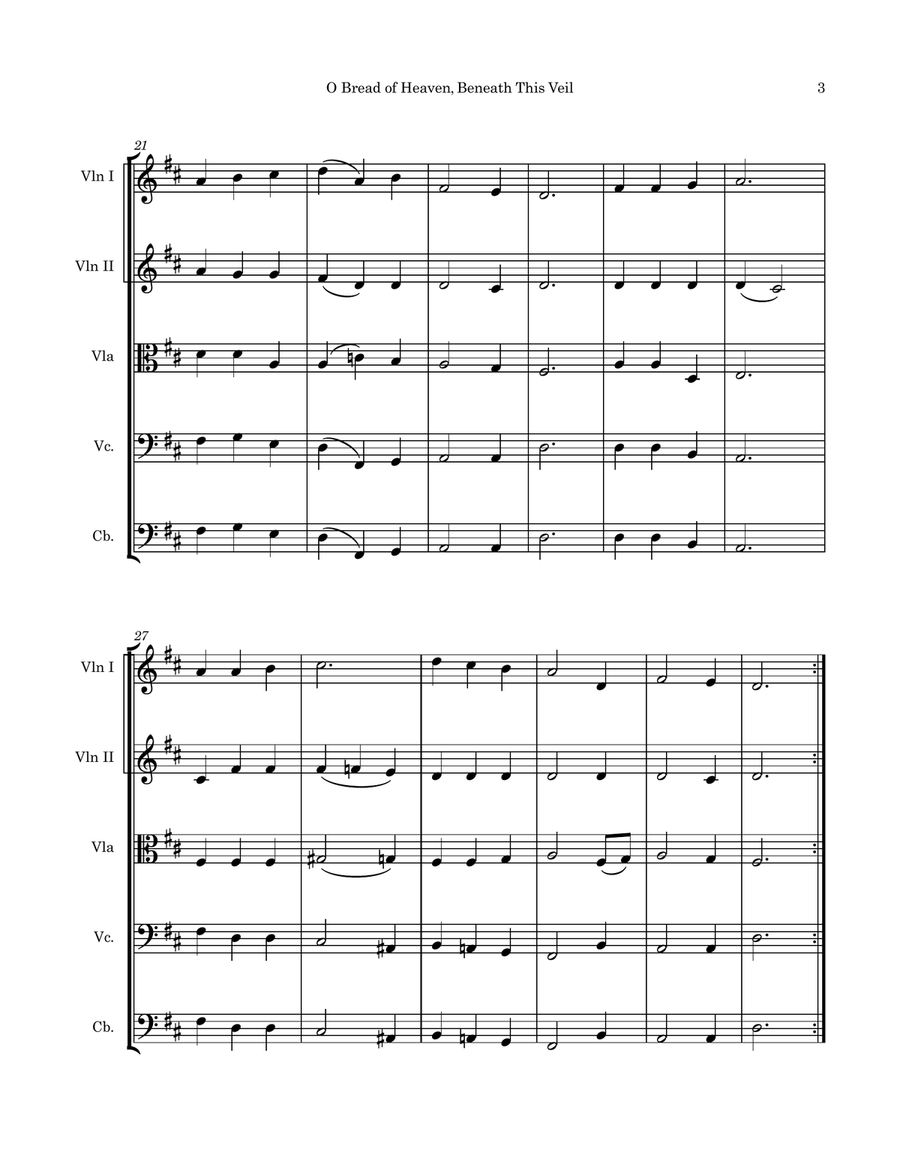 O Bread of Heaven, Beneath This Veil

3

21

Vln I

Vln II

Vla

Vc.

Cb.

27

Vln I

Vln II

Vla

Vc.

Cb.